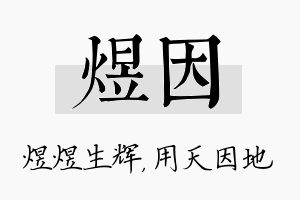 煜因

煜煜生辉，用天因地